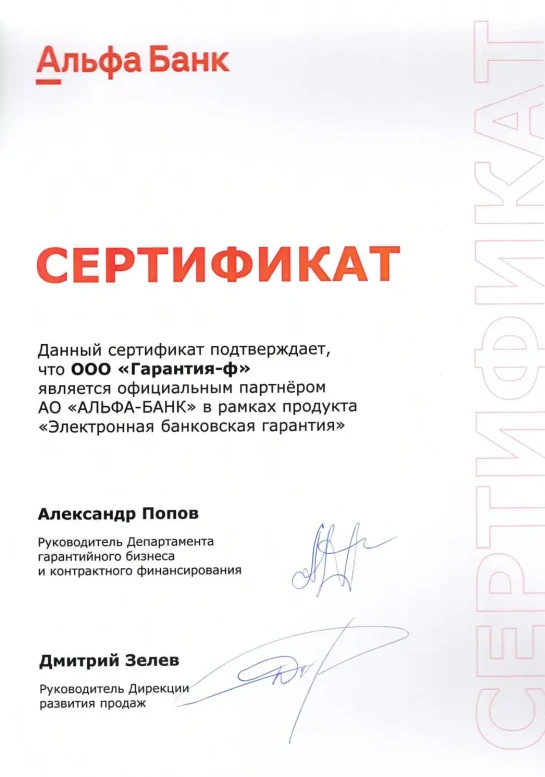 Альфа Банк

СЕРТИФИКАТ

Данный сертификат подтверждает, что ООО «Гарантия-ф» является официальным партнёром АО «АЛЬФА-БАНК» в рамках продукта «Электронная банковская гарантия»

Александр Попов

Руководитель Департамента гарантийного бизнеса и контрактного финансирования

Дмитрий Зелев

Руководитель Дирекции развития продаж

СЕРТИФИКАТ